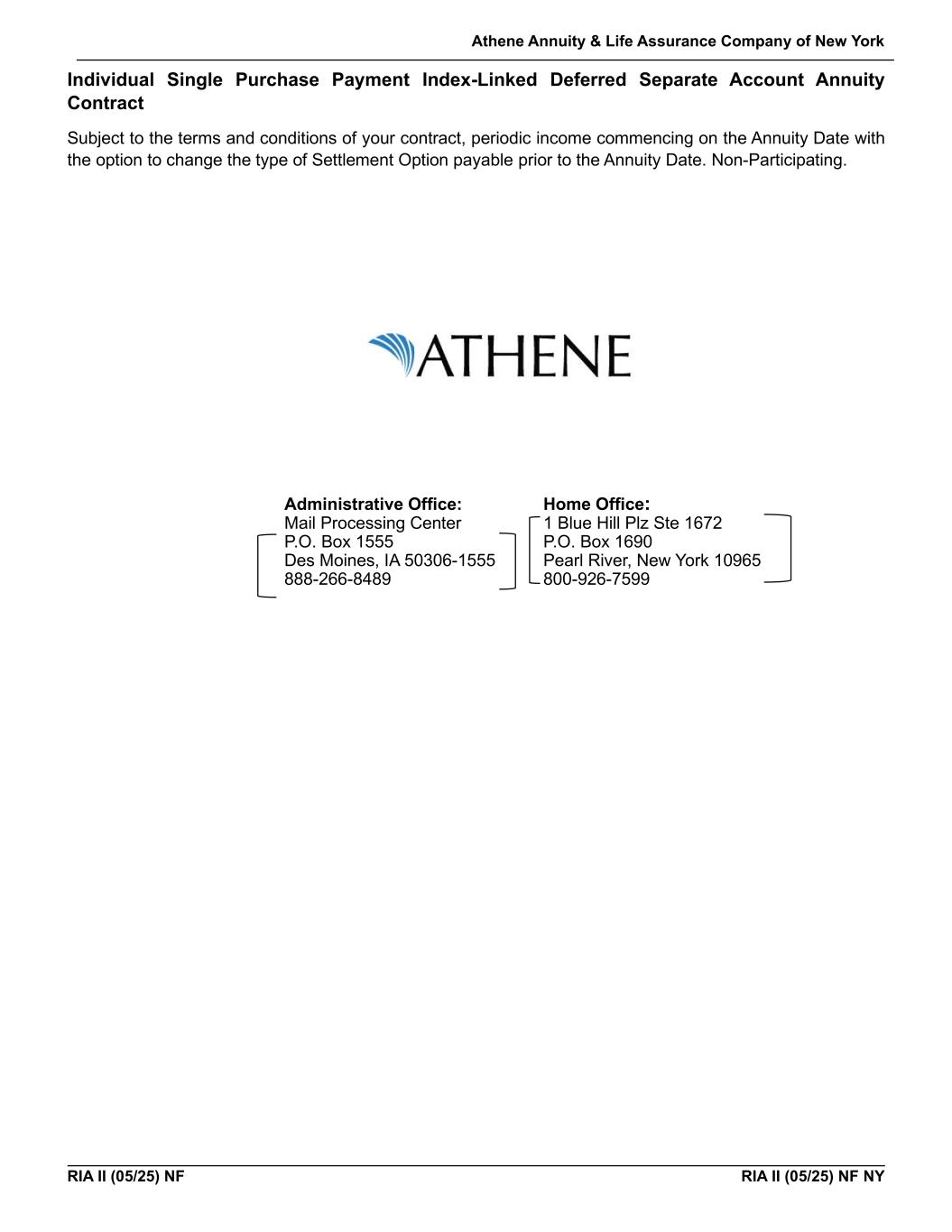 Athene Annuity & Life Assurance Company of New York

Individual Single Purchase Payment Index-Linked Deferred Separate Account Annuity Contract

Subject to the terms and conditions of your contract, periodic income commencing on the Annuity Date with the option to change the type of Settlement Option payable prior to the Annuity Date. Non-Participating.

ATHENE

Administrative Office:
Mail Processing Center
P.O. Box 1555
Des Moines, IA 50306-1555
888-266-8489

Home Office:
1 Blue Hill Plz Ste 1672
P.O. Box 1690
Pearl River, New York 10965
800-926-7599

RIA II (05/25) NF

RIA II (05/25) NF NY